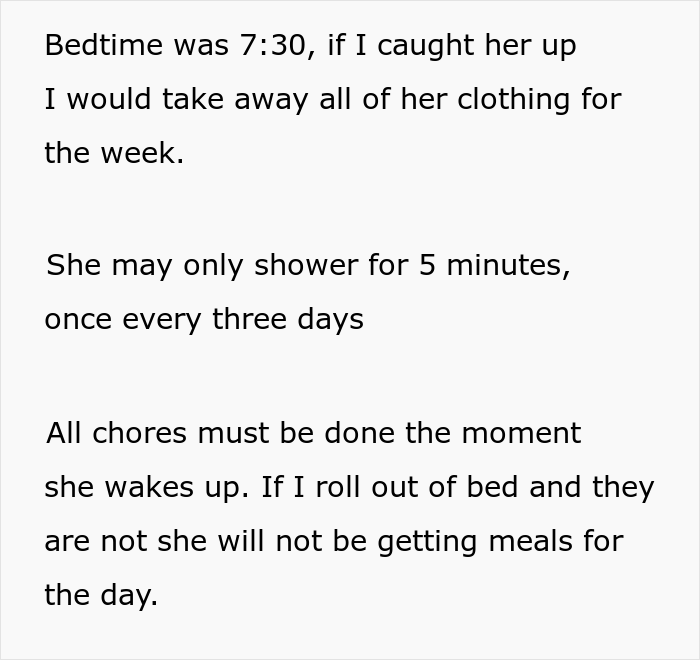 Bedtime was 7:30, if I caught her up I would take away all of her clothing for the week.

She may only shower for 5 minutes, once every three days

All chores must be done the moment she wakes up. If I roll out of bed and they are not she will not be getting meals for the day.